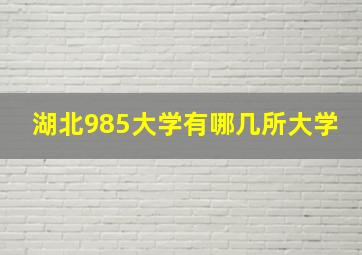 湖北985大学有哪几所大学